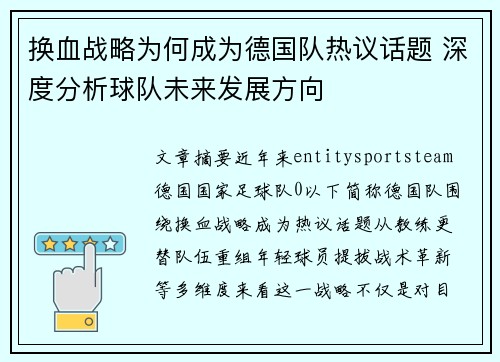 换血战略为何成为德国队热议话题 深度分析球队未来发展方向

文章摘要近年来entitysportsteam德国国家足球队0以下简称德国队围绕换血战略成为热议话题从教练更替队伍重组年轻球员提拔战术革新等多维度来看这一战略不仅是对目